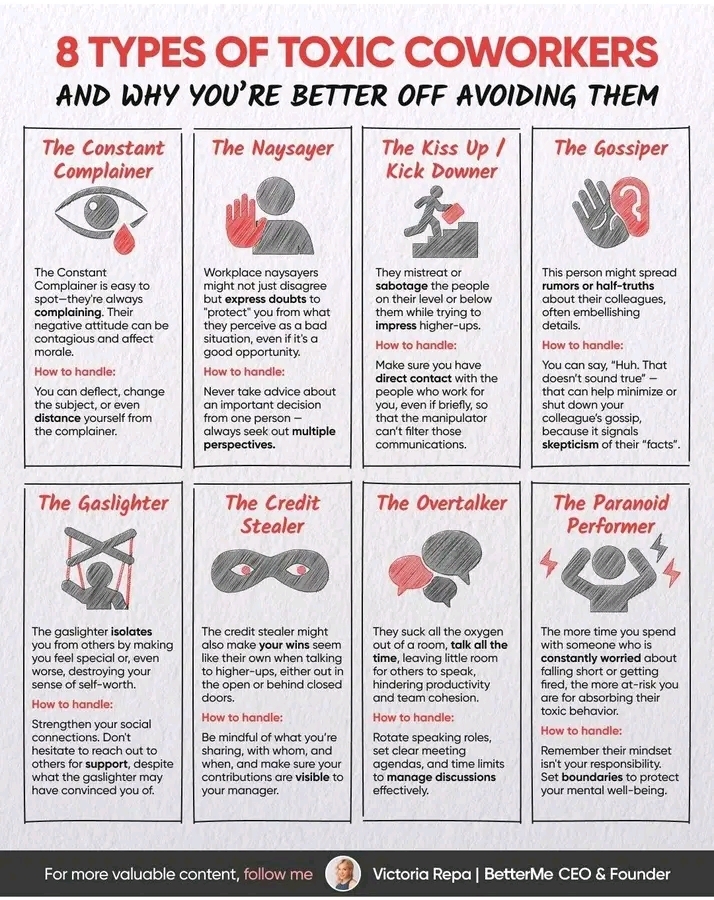 8 TYPES OF TOXIC COWORKERS

AND WHY YOU'RE BETTER OFF AVOIDING THEM

The Constant Complainer

The Constant Complainer is easy to spot—they're always complaining. Their negative attitude can be contagious and affect morale.

How to handle:

You can deflect, change the subject, or even distance yourself from the complainer.

The Naysayer

Workplace naysayers might not just disagree but express doubts to "protect" you from what they perceive as a bad situation, even if it's a good opportunity.

How to handle:

Never take advice about an important decision from one person — always seek out multiple perspectives.

The Kiss Up / Kick Downer

They mistreat or sabotage the people on their level or below them while trying to impress higher-ups.

How to handle:

Make sure you have direct contact with the people who work for you, even if briefly, so that the manipulator can't filter those communications.

The Gossiper

This person might spread rumors or half-truths about their colleagues, often embellishing details.

How to handle:

You can say, "Huh. That doesn't sound true" — that can help minimize or shut down your colleague's gossip, because it signals skepticism of their "facts".

The Gaslighter

The gaslighter isolates you from others by making you feel special or, even worse, destroying your sense of self-worth.

How to handle:

Strengthen your social connections. Don't hesitate to reach out to others for support, despite what the gaslighter may have convinced you of.

The Credit Stealer

The credit stealer might also make your wins seem like their own when talking to higher-ups, either out in the open or behind closed doors.

How to handle:

Be mindful of what you're sharing, with whom, and when, and make sure your contributions are visible to your manager.

The Overtalker

They suck all the oxygen out of a room, talk all the time, leaving little room for others to speak, hindering productivity and team cohesion.

How to handle:

Rotate speaking roles, set clear meeting agendas, and time limits to manage discussions effectively.

The Paranoid Performer

The more time you spend with someone who is constantly worried about falling short or getting fired, the more at-risk you are for absorbing their toxic behavior.

How to handle:

Remember their mindset isn't your responsibility. Set boundaries to protect your mental well-being.

For more valuable content, follow me Victoria Repa | BetterMe CEO & Founder